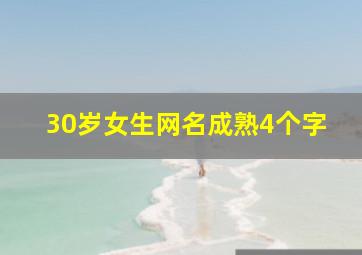 30岁女生网名成熟4个字